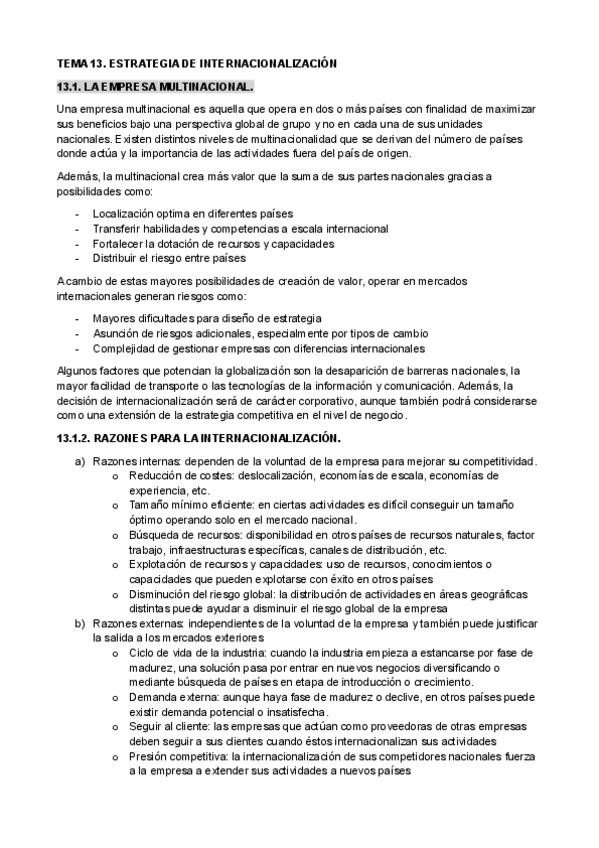 TEMA 13. ESTRATEGIA DE INTERNACIONALIZACIÓN

13.1. LA EMPRESA MULTINACIONAL.

Una empresa multinacional es aquella que opera en dos o más países con finalidad de maximizar sus beneficios bajo una perspectiva global de grupo y no en cada una de sus unidades nacionales. Existen distintos niveles de multinacionalidad que se derivan del número de países donde actúa y la importancia de las actividades fuera del país de origen.

Además, la multinacional crea más valor que la suma de sus partes nacionales gracias a posibilidades como:

- Localización optima en diferentes países
- Transferir habilidades y competencias a escala internacional
- Fortalecer la dotación de recursos y capacidades
- Distribuir el riesgo entre países

A cambio de estas mayores posibilidades de creación de valor, operar en mercados internacionales generan riesgos como:

- Mayores dificultades para diseño de estrategia
- Asunción de riesgos adicionales, especialmente por tipos de cambio
- Complejidad de gestionar empresas con diferencias internacionales

Algunos factores que potencian la globalización son la desaparición de barreras nacionales, la mayor facilidad de transporte o las tecnologías de la información y comunicación. Además, la decisión de internacionalización será de carácter corporativo, aunque también podrá considerarse como una extensión de la estrategia competitiva en el nivel de negocio.

13.1.2. RAZONES PARA LA INTERNACIONALIZACIÓN.

a) Razones internas: dependen de la voluntad de la empresa para mejorar su competitividad.
o Reducción de costes: deslocalización, economías de escala, economías de experiencia, etc.
o Tamaño mínimo eficiente: en ciertas actividades es difícil conseguir un tamaño óptimo operando solo en el mercado nacional.
o Búsqueda de recursos: disponibilidad en otros países de recursos naturales, factor trabajo, infraestructuras específicas, canales de distribución, etc.
o Explotación de recursos y capacidades: uso de recursos, conocimientos o capacidades que pueden explotarse con éxito en otros países
o Disminución del riesgo global: la distribución de actividades en áreas geográficas distintas puede ayudar a disminuir el riesgo global de la empresa
b) Razones externas: independientes de la voluntad de la empresa y también puede justificar la salida a los mercados exteriores
o Ciclo de vida de la industria: cuando la industria empieza a estancarse por fase de madurez, una solución pasa por entrar en nuevos negocios diversificando o mediante búsqueda de países en etapa de introducción o crecimiento.
o Demanda externa: aunque haya fase de madurez o declive, en otros países puede existir demanda potencial o insatisfecha.
o Seguir al cliente: las empresas que actúan como proveedoras de otras empresas deben seguir a sus clientes cuando éstos internacionalizan sus actividades
o Presión competitiva: la internacionalización de sus competidores nacionales fuerza a la empresa a extender sus actividades a nuevos países